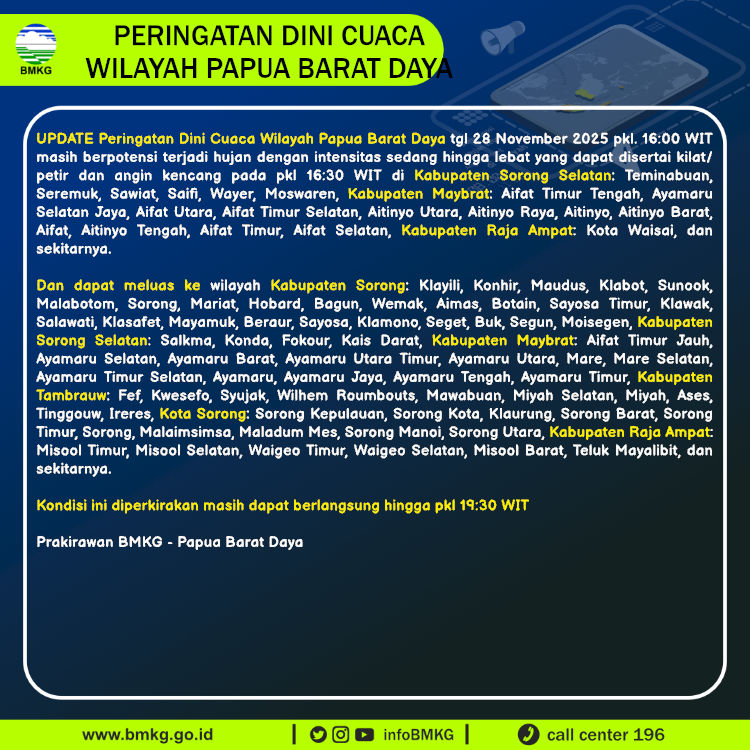 BMKG

PERINGATAN DINI CUACA
WILAYAH PAPUA BARAT DAYA

UPDATE Peringatan Dini Cuaca Wilayah Papua Barat Daya tgl 28 November 2025 pkl. 16:00 WIT masih berpotensi terjadi hujan dengan intensitas sedang hingga lebat yang dapat disertai kilat/ petir dan angin kencang pada pkl 16:30 WIT di Kabupaten Sorong Selatan: Teminabuan, Seremuk, Sawiat, Saifi, Wayer, Moswaren, Kabupaten Maybrat: Aifat Timur Tengah, Ayamaru Selatan Jaya, Aifat Utara, Aifat Timur Selatan, Aitinyo Utara, Aitinyo Raya, Aitinyo, Aitinyo Barat, Aifat, Aitinyo Tengah, Aifat Timur, Aifat Selatan, Kabupaten Raja Ampat: Kota Waisai, dan sekitarnya.

Dan dapat meluas ke wilayah Kabupaten Sorong: Klayili, Konhir, Maudus, Klabot, Sunook, Malabotom, Sorong, Mariat, Hobard, Bagun, Wemak, Aimas, Botain, Sayosa Timur, Klawak, Salawati, Klasafet, Mayamuk, Beraur, Sayosa, Klamono, Seget, Buk, Segun, Moisegen, Kabupaten Sorong Selatan: Salkma, Konda, Fokour, Kais Darat, Kabupaten Maybrat: Aifat Timur Jauh, Ayamaru Selatan, Ayamaru Barat, Ayamaru Utara Timur, Ayamaru Utara, Mare, Mare Selatan, Ayamaru Timur Selatan, Ayamaru, Ayamaru Jaya, Ayamaru Tengah, Ayamaru Timur, Kabupaten Tambrauw: Fef, Kwesefo, Syujak, Wilhem Roumbouts, Mawabuan, Miyah Selatan, Miyah, Ases, Tinggouw, Ireres, Kota Sorong: Sorong Kepulauan, Sorong Kota, Klaurung, Sorong Barat, Sorong Timur, Sorong, Malaimsimsa, Maladum Mes, Sorong Manoi, Sorong Utara, Kabupaten Raja Ampat: Misool Timur, Misool Selatan, Waigeo Timur, Waigeo Selatan, Misool Barat, Teluk Mayalibit, dan sekitarnya.

Kondisi ini diperkirakan masih dapat berlangsung hingga pkl 19:30 WIT

Prakirawan BMKG - Papua Barat Daya

www.bmkg.go.id | infoBMKG | call center 196